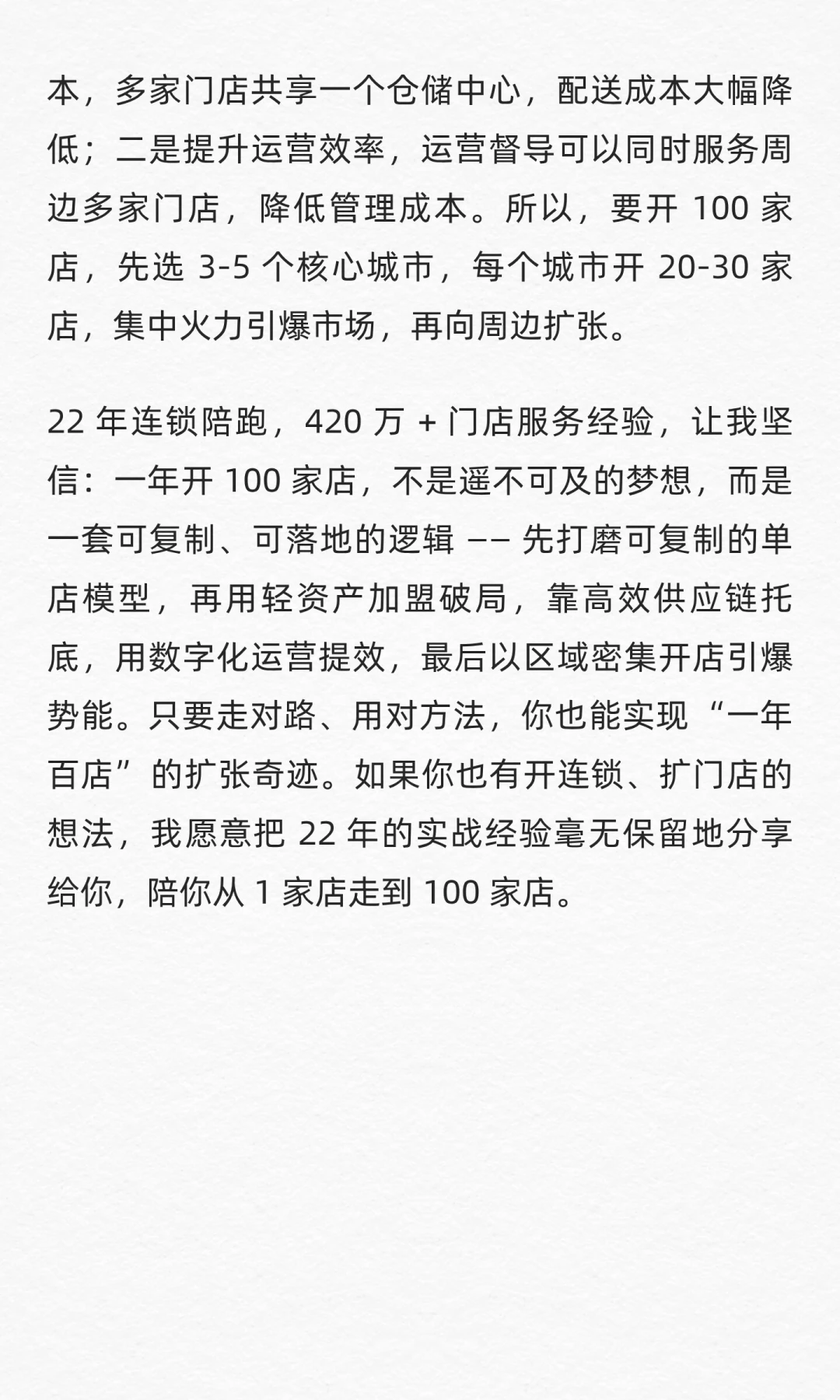 本，多家门店共享一个仓储中心，配送成本大幅降低；二是提升运营效率，运营督导可以同时服务周边多家门店，降低管理成本。所以，要开 100 家店，先选 3-5 个核心城市，每个城市开 20-30 家店，集中火力引爆市场，再向周边扩张。

22 年连锁陪跑，420 万 + 门店服务经验，让我坚信：一年开 100 家店，不是遥不可及的梦想，而是一套可复制、可落地的逻辑 —— 先打磨可复制的单店模型，再用轻资产加盟破局，靠高效供应链托底，用数字化运营提效，最后以区域密集开店引爆势能。只要走对路、用对方法，你也能实现“一年百店”的扩张奇迹。如果你也有开连锁、扩门店的想法，我愿意把 22 年的实战经验毫无保留地分享给你，陪你从 1 家店走到 100 家店。